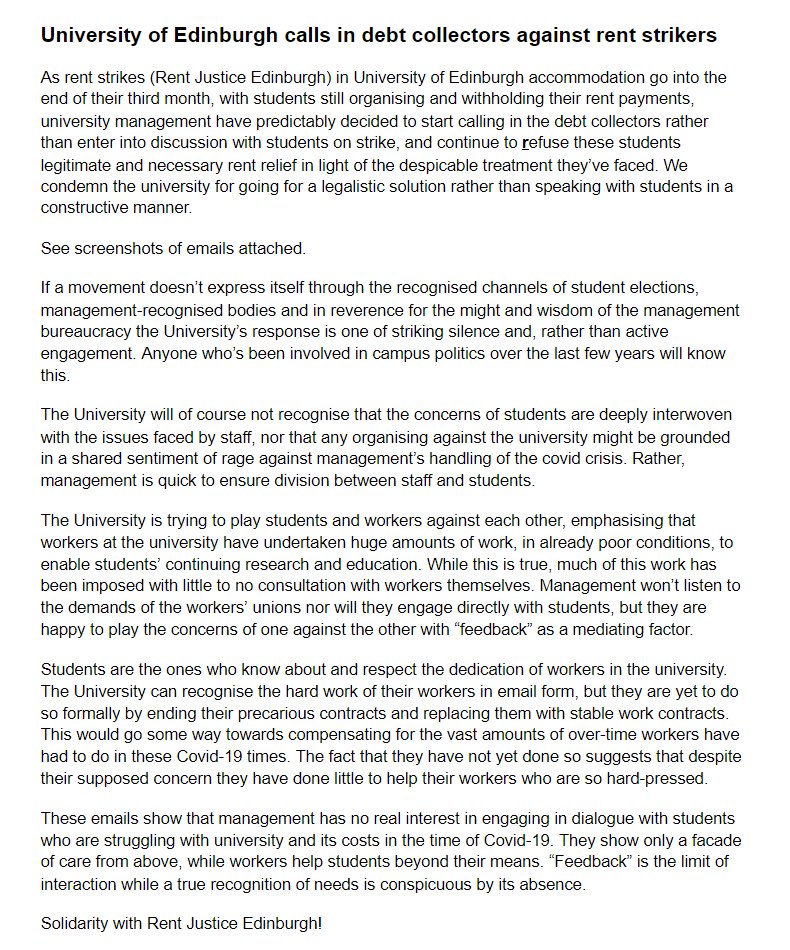 University of Edinburgh calls in debt collectors against rent strikers

As rent strikes (Rent Justice Edinburgh) in University of Edinburgh accommodation go into the end of their third month, with students still organising and withholding their rent payments, university management have predictably decided to start calling in the debt collectors rather than enter into discussion with students on strike, and continue to refuse these students legitimate and necessary rent relief in light of the despicable treatment they've faced. We condemn the university for going for a legalistic solution rather than speaking with students in a constructive manner.

See screenshots of emails attached.

If a movement doesn't express itself through the recognised channels of student elections, management-recognised bodies and in reverence for the might and wisdom of the management bureaucracy the University's response is one of striking silence and, rather than active engagement. Anyone who's been involved in campus politics over the last few years will know this.

The University will of course not recognise that the concerns of students are deeply interwoven with the issues faced by staff, nor that any organising against the university might be grounded in a shared sentiment of rage against management's handling of the covid crisis. Rather, management is quick to ensure division between staff and students.

The University is trying to play students and workers against each other, emphasising that workers at the university have undertaken huge amounts of work, in already poor conditions, to enable students' continuing research and education. While this is true, much of this work has been imposed with little to no consultation with workers themselves. Management won't listen to the demands of the workers' unions nor will they engage directly with students, but they are happy to play the concerns of one against the other with "feedback" as a mediating factor.

Students are the ones who know about and respect the dedication of workers in the university. The University can recognise the hard work of their workers in email form, but they are yet to do so formally by ending their precarious contracts and replacing them with stable work contracts. This would go some way towards compensating for the vast amounts of over-time workers have had to do in these Covid-19 times. The fact that they have not yet done so suggests that despite their supposed concern they have done little to help their workers who are so hard-pressed.

These emails show that management has no real interest in engaging in dialogue with students who are struggling with university and its costs in the time of Covid-19. They show only a facade of care from above, while workers help students beyond their means. "Feedback" is the limit of interaction while a true recognition of needs is conspicuous by its absence.

Solidarity with Rent Justice Edinburgh!